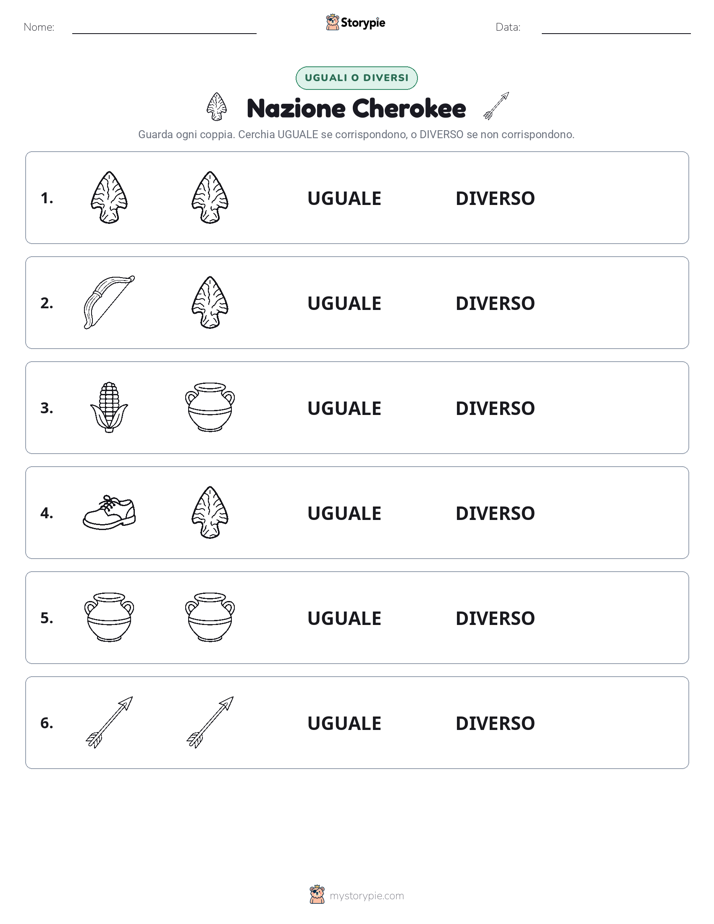 Nome: Storypie Data:

UGUALI O DIVERSI

Nazione Cherokee

Guarda ogni coppia. Cerchia UGUALE se corrispondono, o DIVERSO se non corrispondono.

1. UGUALE DIVERSO

2. UGUALE DIVERSO

3. UGUALE DIVERSO

4. UGUALE DIVERSO

5. UGUALE DIVERSO

6. UGUALE DIVERSO

mystorypie.com